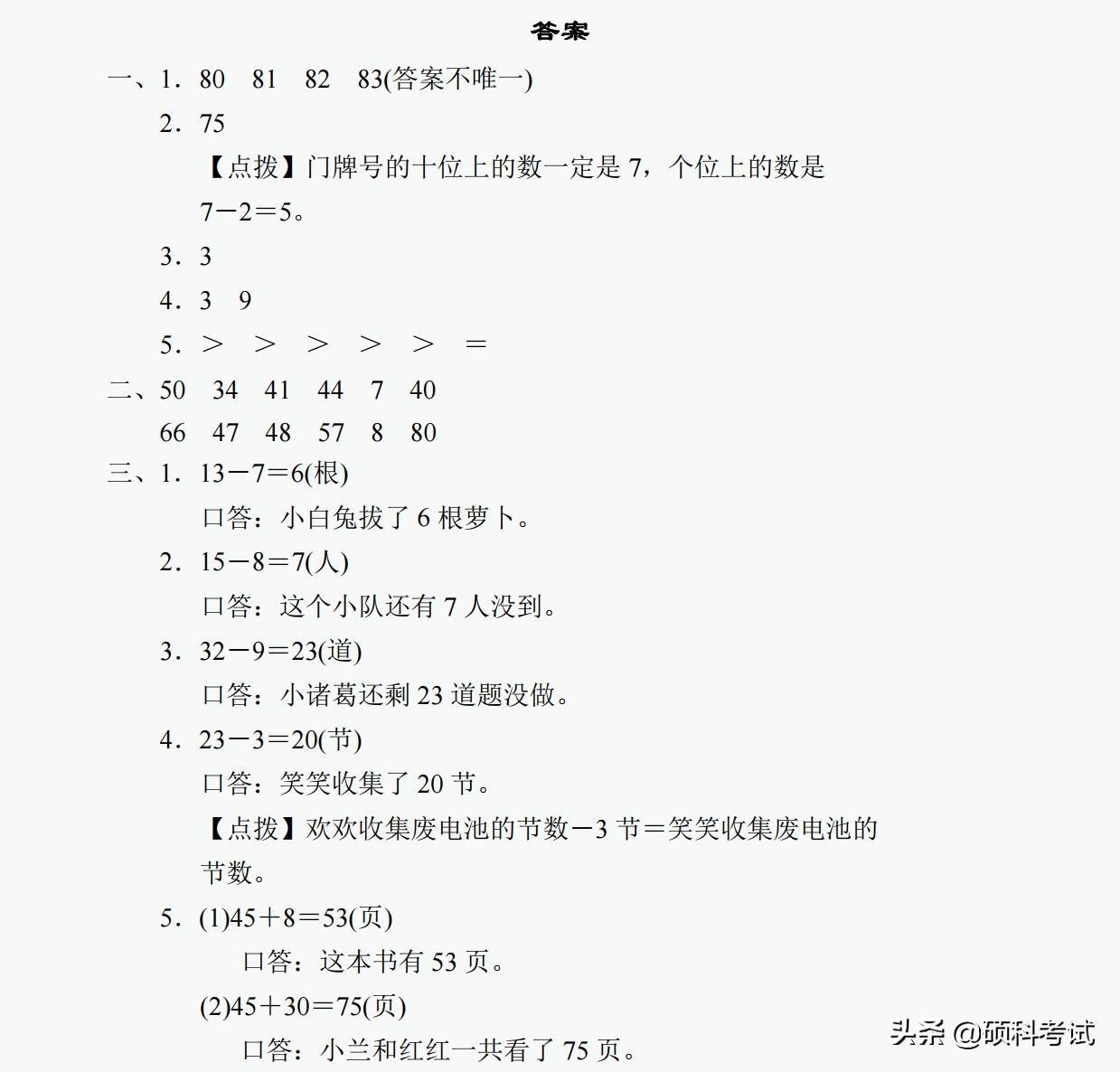 答案

一、1．80　81　82　83(答案不唯一)

2．75

【点拨】门牌号的十位上的数一定是 7，个位上的数是 $7-2=5$。

3．3

4．3　9

5．＞　＞　＞　＞　＞　＝

二、50　34　41　44　7　40

66　47　48　57　8　80

三、1．$13-7=6$(根)

口答：小白兔拔了 6 根萝卜。

2．$15-8=7$(人)

口答：这个小队还有 7 人没到。

3．$32-9=23$(道)

口答：小诸葛还剩 23 道题没做。

4．$23-3=20$(节)

口答：笑笑收集了 20 节。

【点拨】欢欢收集废电池的节数－3 节＝笑笑收集废电池的节数。

5．(1)$45+8=53$(页)

口答：这本书有 53 页。

(2)$45+30=75$(页)

口答：小兰和红红一共看了 75 页。

头条 @硕科考试